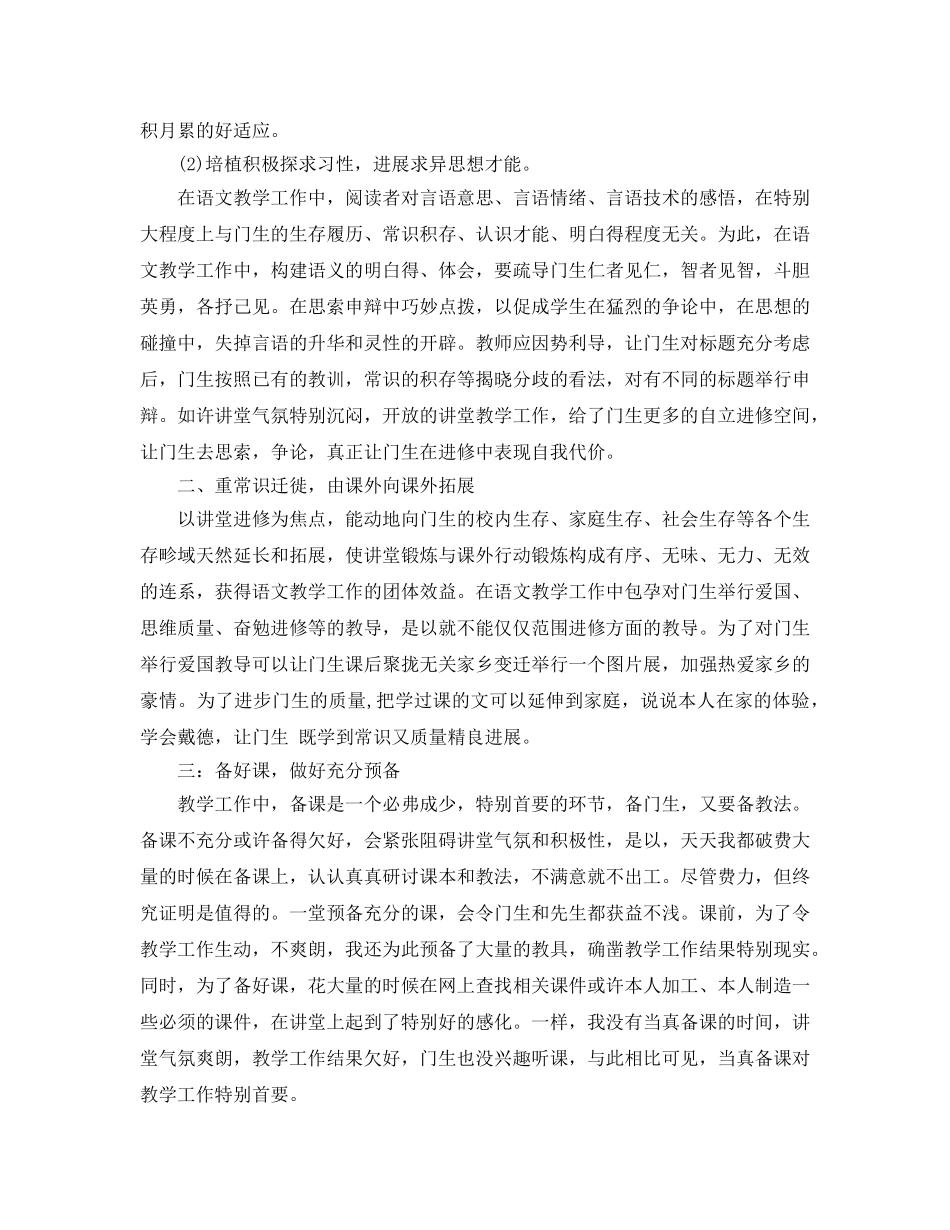 积月累的好适应。

(2)培植积极探求习性，进展求异思想才能。

在语文教学工作中，阅读者对言语意思、言语情绪、言语技术的感悟，在特别大程度上与门生的生存履历、常识积存、认识才能、明白得程度无关。为此，在语文教学工作中，构建语义的明白得、体会，要疏导门生仁者见仁，智者见智，斗胆英勇，各抒己见。在思索申辩中巧妙点拨，以促成学生在猛烈的争论中，在思想的碰撞中，失掉言语的升华和灵性的开辟。教师应因势利导，让门生对标题充分考虑后，门生按照已有的教训，常识的积存等揭晓分歧的看法，对有不同的标题举行申辩。如许讲堂气氛特别沉闷，开放的讲堂教学工作，给了门生更多的自立进修空间，让门生去思索，争论，真正让门生在进修中表现自我代价。

二、重常识迁徙，由课外向课外拓展

以讲堂进修为焦点，能动地向门生的校内生存、家庭生存、社会生存等各个生存畛域天然延长和拓展，使讲堂锻炼与课外行动锻炼构成有序、无味、无力、无效的连系，获得语文教学工作的团体效益。在语文教学工作中包孕对门生举行爱国、思维质量、奋勉进修等的教导，是以就不能仅仅范围进修方面的教导。为了对门生举行爱国教导可以让门生课后聚拢无关家乡变迁举行一个图片展，加强热爱家乡的豪情。为了进步门生的质量,把学过课的文可以延伸到家庭，说说本人在家的体验，学会戴德，让门生 既学到常识又质量精良进展。

三：备好课，做好充分预备

教学工作中，备课是一个必弗成少，特别首要的环节，备门生，又要备教法。备课不充分或许备得欠好，会紧张阻碍讲堂气氛和积极性，是以，天天我都破费大量的时候在备课上，认认真真研讨课本和教法，不满意就不出工。尽管费力，但终究证明是值得的。一堂预备充分的课，会令门生和先生都获益不浅。课前，为了令教学工作生动，不爽朗，我还为此预备了大量的教具，确凿教学工作结果特别现实。同时，为了备好课，花大量的时候在网上查找相关课件或许本人加工、本人制造一些必须的课件，在讲堂上起到了特别好的感化。一样，我没有当真备课的时间，讲堂气氛爽朗，教学工作结果欠好，门生也没兴趣听课，与此相比可见，当真备课对教学工作特别首要。